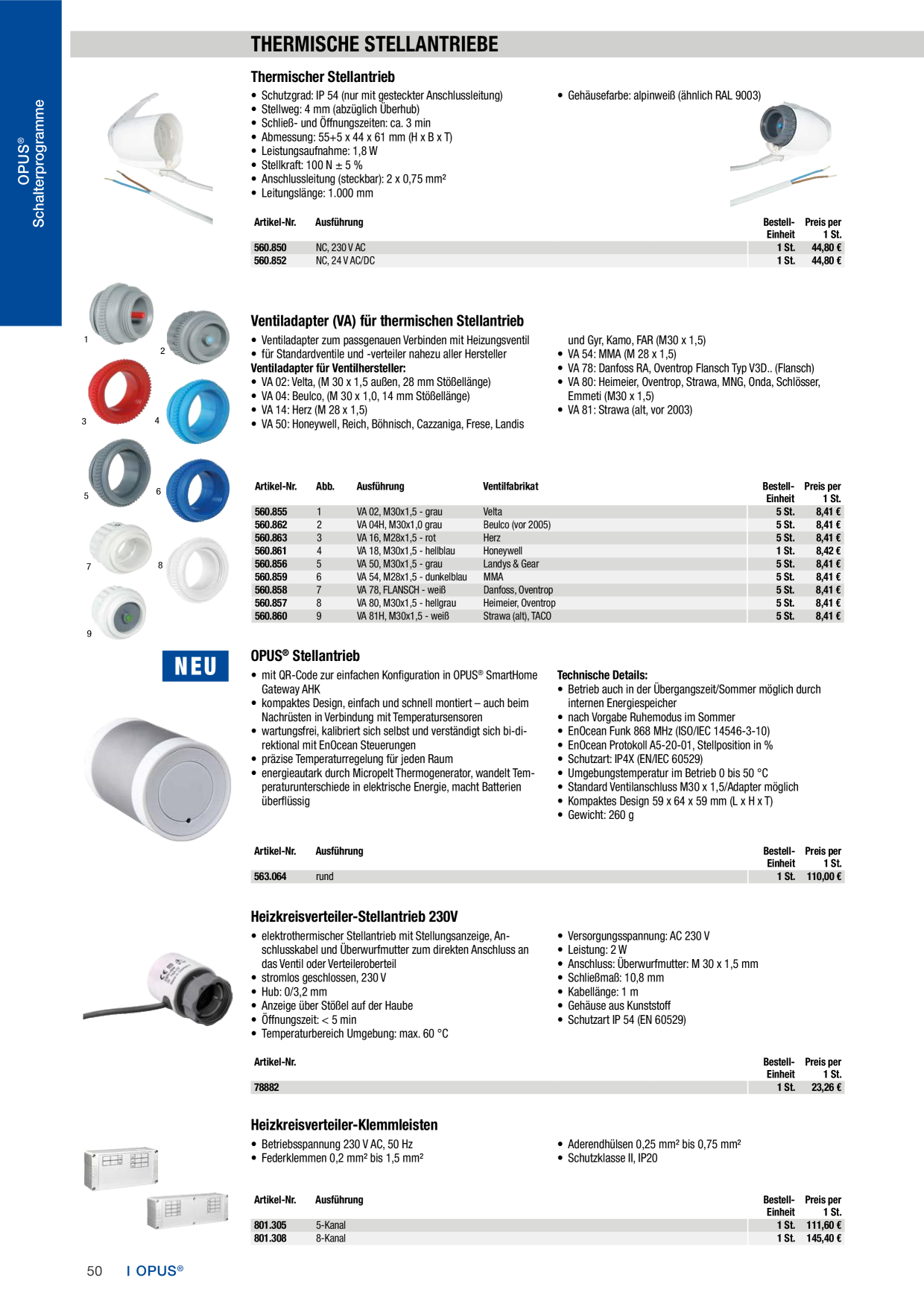 OPUS®
Schalterprogramme

THERMISCHE STELLANTRIEBE

Thermischer Stellantrieb

• Schutzgrad: IP 54 (nur mit gesteckter Anschlussleitung)
• Stellweg: 4 mm (abzüglich Überhub)
• Schließ- und Öffnungszeiten: ca. 3 min
• Abmessung: 55+5 x 44 x 61 mm (H x B x T)
• Leistungsaufnahme: 1,8 W
• Stellkraft: 100 N ± 5 %
• Anschlussleitung (steckbar): 2 x 0,75 mm²
• Leitungslänge: 1.000 mm

• Gehäusefarbe: alpinweiß (ähnlich RAL 9003)

| Artikel-Nr. | Ausführung | Bestell-Einheit | Preis per 1 St. |
|---|---|---|---|
| 560.850 | NC, 230 V AC | 1 St. | 44,80 € |
| 560.852 | NC, 24 V AC/DC | 1 St. | 44,80 € |

1
2
3
4
5
6
7
8
9

Ventiladapter (VA) für thermischen Stellantrieb

• Ventiladapter zum passgenauen Verbinden mit Heizungsventil
• für Standardventile und -verteiler nahezu aller Hersteller
Ventiladapter für Ventilhersteller:
• VA 02: Velta, (M 30 x 1,5 außen, 28 mm Stößellänge)
• VA 04: Beulco, (M 30 x 1,0, 14 mm Stößellänge)
• VA 14: Herz (M 28 x 1,5)
• VA 50: Honeywell, Reich, Böhnisch, Cazzaniga, Frese, Landis und Gyr, Kamo, FAR (M30 x 1,5)
• VA 54: MMA (M 28 x 1,5)
• VA 78: Danfoss RA, Oventrop Flansch Typ V3D.. (Flansch)
• VA 80: Heimeier, Oventrop, Strawa, MNG, Onda, Schlösser, Emmeti (M30 x 1,5)
• VA 81: Strawa (alt, vor 2003)

| Artikel-Nr. | Abb. | Ausführung | Ventilfabrikat | Bestell-Einheit | Preis per 1 St. |
|---|---|---|---|---|---|
| 560.855 | 1 | VA 02, M30x1,5 - grau | Velta | 5 St. | 8,41 € |
| 560.862 | 2 | VA 04H, M30x1,0 grau | Beulco (vor 2005) | 5 St. | 8,41 € |
| 560.863 | 3 | VA 16, M28x1,5 - rot | Herz | 5 St. | 8,41 € |
| 560.861 | 4 | VA 18, M30x1,5 - hellblau | Honeywell | 1 St. | 8,42 € |
| 560.856 | 5 | VA 50, M30x1,5 - grau | Landys & Gear | 5 St. | 8,41 € |
| 560.859 | 6 | VA 54, M28x1,5 - dunkelblau | MMA | 5 St. | 8,41 € |
| 560.858 | 7 | VA 78, FLANSCH - weiß | Danfoss, Oventrop | 5 St. | 8,41 € |
| 560.857 | 8 | VA 80, M30x1,5 - hellgrau | Heimeier, Oventrop | 5 St. | 8,41 € |
| 560.860 | 9 | VA 81H, M30x1,5 - weiß | Strawa (alt), TACO | 5 St. | 8,41 € |

NEU

OPUS® Stellantrieb

• mit QR-Code zur einfachen Konfiguration in OPUS® SmartHome Gateway AHK
• kompaktes Design, einfach und schnell montiert – auch beim Nachrüsten in Verbindung mit Temperatursensoren
• wartungsfrei, kalibriert sich selbst und verständigt sich bi-direktional mit EnOcean Steuerungen
• präzise Temperaturregelung für jeden Raum
• energieautark durch Micropelt Thermogenerator, wandelt Temperaturunterschiede in elektrische Energie, macht Batterien überflüssig

Technische Details:
• Betrieb auch in der Übergangszeit/Sommer möglich durch internen Energiespeicher
• nach Vorgabe Ruhemodus im Sommer
• EnOcean Funk 868 MHz (ISO/IEC 14546-3-10)
• EnOcean Protokoll A5-20-01, Stellposition in %
• Schutzart: IP4X (EN/IEC 60529)
• Umgebungstemperatur im Betrieb 0 bis 50 °C
• Standard Ventilanschluss M30 x 1,5/Adapter möglich
• Kompaktes Design 59 x 64 x 59 mm (L x H x T)
• Gewicht: 260 g

| Artikel-Nr. | Ausführung | Bestell-Einheit | Preis per 1 St. |
|---|---|---|---|
| 563.064 | rund | 1 St. | 110,00 € |

Heizkreisverteiler-Stellantrieb 230V

• elektrothermischer Stellantrieb mit Stellungsanzeige, Anschlusskabel und Überwurfmutter zum direkten Anschluss an das Ventil oder Verteileroberteil
• stromlos geschlossen, 230 V
• Hub: 0/3,2 mm
• Anzeige über Stößel auf der Haube
• Öffnungszeit: < 5 min
• Temperaturbereich Umgebung: max. 60 °C

• Versorgungsspannung: AC 230 V
• Leistung: 2 W
• Anschluss: Überwurfmutter: M 30 x 1,5 mm
• Schließmaß: 10,8 mm
• Kabellänge: 1 m
• Gehäuse aus Kunststoff
• Schutzart IP 54 (EN 60529)

| Artikel-Nr. | Bestell-Einheit | Preis per 1 St. |
|---|---|---|
| 78882 | 1 St. | 23,26 € |

Heizkreisverteiler-Klemmleisten

• Betriebsspannung 230 V AC, 50 Hz
• Federklemmen 0,2 mm² bis 1,5 mm²

• Aderendhülsen 0,25 mm² bis 0,75 mm²
• Schutzklasse II, IP20

| Artikel-Nr. | Ausführung | Bestell-Einheit | Preis per 1 St. |
|---|---|---|---|
| 801.305 | 5-Kanal | 1 St. | 111,60 € |
| 801.308 | 8-Kanal | 1 St. | 145,40 € |

50 I OPUS®